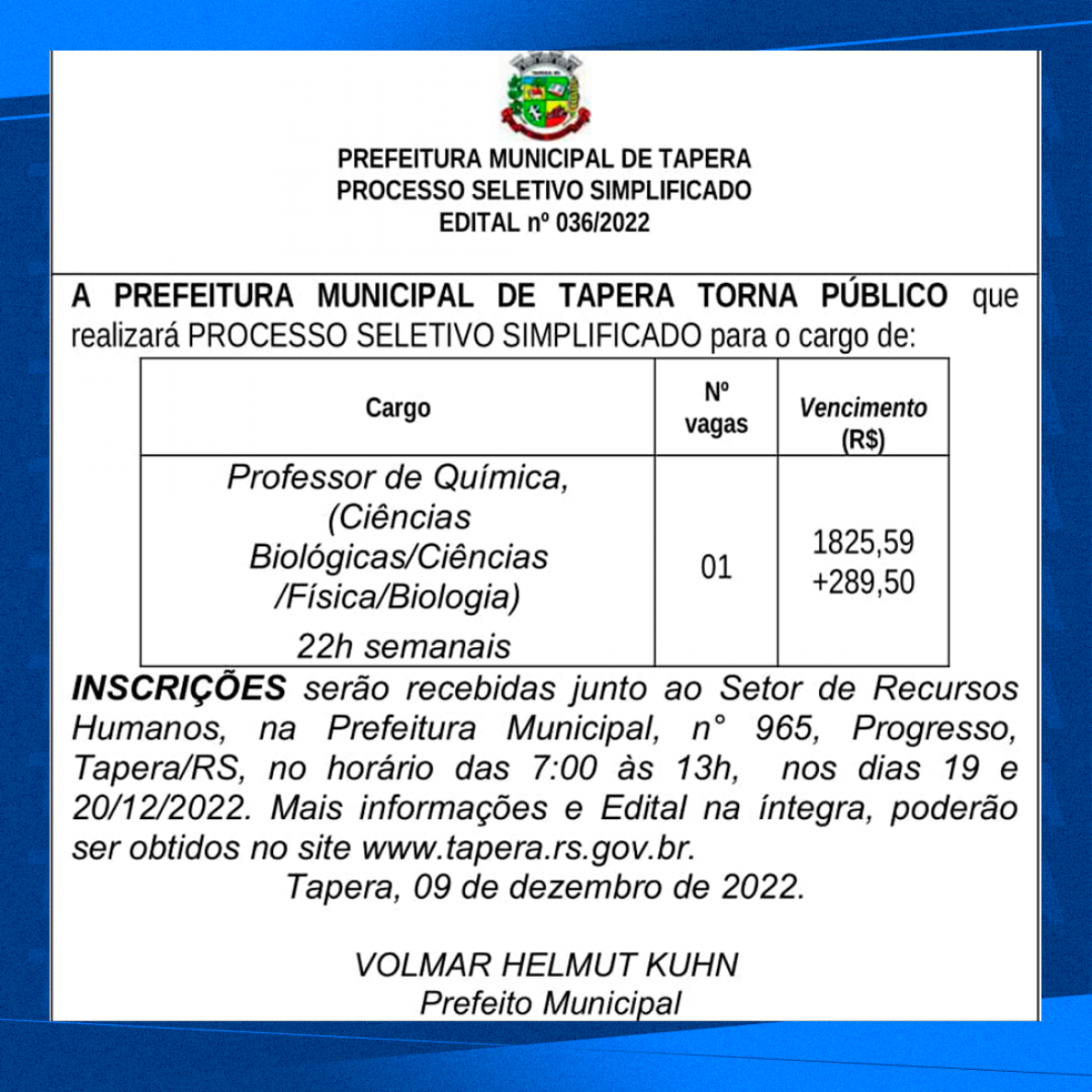 PREFEITURA MUNICIPAL DE TAPERA
PROCESSO SELETIVO SIMPLIFICADO
EDITAL nº 036/2022

A PREFEITURA MUNICIPAL DE TAPERA TORNA PÚBLICO que realizará PROCESSO SELETIVO SIMPLIFICADO para o cargo de:

| Cargo | Nº vagas | Vencimento (R$) |
|---|---|---|
| Professor de Química, (Ciências Biológicas/Ciências /Física/Biologia) 22h semanais | 01 | 1825,59 +289,50 |

INSCRIÇÕES serão recebidas junto ao Setor de Recursos Humanos, na Prefeitura Municipal, n° 965, Progresso, Tapera/RS, no horário das 7:00 às 13h, nos dias 19 e 20/12/2022. Mais informações e Edital na íntegra, poderão ser obtidos no site www.tapera.rs.gov.br.

Tapera, 09 de dezembro de 2022.

VOLMAR HELMUT KUHN
Prefeito Municipal